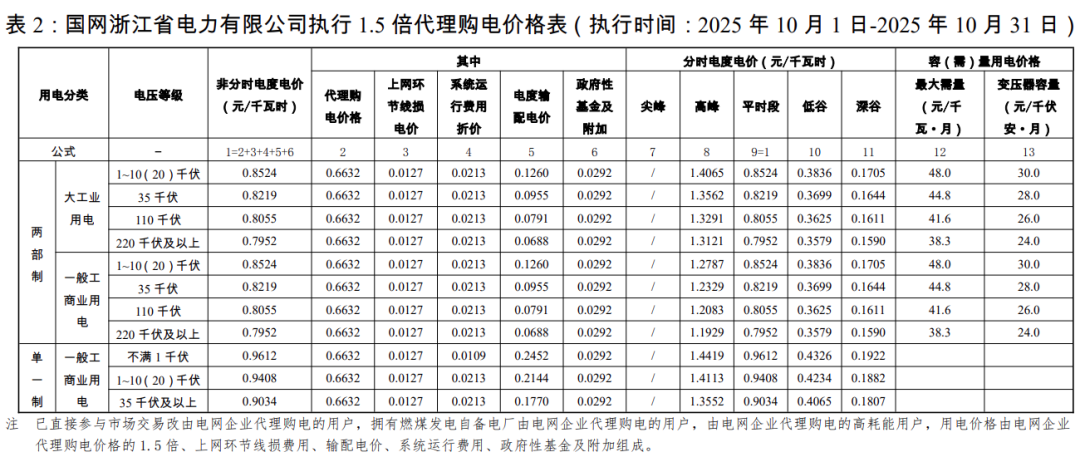 表2：国网浙江省电力有限公司执行1.5倍代理购电价格表（执行时间：2025年10月1日-2025年10月31日）

| 用电分类 |  | 电压等级 | 非分时电度电价（元/千瓦时） | 其中 |  |  |  |  | 分时电度电价（元/千瓦时） |  |  |  |  | 容（需）量用电价格 |  |
|---|---|---|---|---|---|---|---|---|---|---|---|---|---|---|---|
|  |  |  |  | 代理购电价格 | 上网环节线损电价 | 系统运行费用折价 | 电度输配电价 | 政府性基金及附加 | 尖峰 | 高峰 | 平时段 | 低谷 | 深谷 | 最大需量（元/千瓦·月） | 变压器容量（元/千伏安·月） |
| 公式 |  | - | 1=2+3+4+5+6 | 2 | 3 | 4 | 5 | 6 | 7 | 8 | 9=1 | 10 | 11 | 12 | 13 |
| 两部制 | 大工业用电 | 1~10（20）千伏 | 0.8524 | 0.6632 | 0.0127 | 0.0213 | 0.1260 | 0.0292 | / | 1.4065 | 0.8524 | 0.3836 | 0.1705 | 48.0 | 30.0 |
|  |  | 35千伏 | 0.8219 | 0.6632 | 0.0127 | 0.0213 | 0.0955 | 0.0292 | / | 1.3562 | 0.8219 | 0.3699 | 0.1644 | 44.8 | 28.0 |
|  |  | 110千伏 | 0.8055 | 0.6632 | 0.0127 | 0.0213 | 0.0791 | 0.0292 | / | 1.3291 | 0.8055 | 0.3625 | 0.1611 | 41.6 | 26.0 |
|  |  | 220千伏及以上 | 0.7952 | 0.6632 | 0.0127 | 0.0213 | 0.0688 | 0.0292 | / | 1.3121 | 0.7952 | 0.3579 | 0.1590 | 38.3 | 24.0 |
|  | 一般工商业用电 | 1~10（20）千伏 | 0.8524 | 0.6632 | 0.0127 | 0.0213 | 0.1260 | 0.0292 | / | 1.2787 | 0.8524 | 0.3836 | 0.1705 | 48.0 | 30.0 |
|  |  | 35千伏 | 0.8219 | 0.6632 | 0.0127 | 0.0213 | 0.0955 | 0.0292 | / | 1.2329 | 0.8219 | 0.3699 | 0.1644 | 44.8 | 28.0 |
|  |  | 110千伏 | 0.8055 | 0.6632 | 0.0127 | 0.0213 | 0.0791 | 0.0292 | / | 1.2083 | 0.8055 | 0.3625 | 0.1611 | 41.6 | 26.0 |
|  |  | 220千伏及以上 | 0.7952 | 0.6632 | 0.0127 | 0.0213 | 0.0688 | 0.0292 | / | 1.1929 | 0.7952 | 0.3579 | 0.1590 | 38.3 | 24.0 |
| 单一制 | 一般工商业用电 | 不满1千伏 | 0.9612 | 0.6632 | 0.0127 | 0.0109 | 0.2452 | 0.0292 | / | 1.4419 | 0.9612 | 0.4326 | 0.1922 |  |  |
|  |  | 1~10（20）千伏 | 0.9408 | 0.6632 | 0.0127 | 0.0213 | 0.2144 | 0.0292 | / | 1.4113 | 0.9408 | 0.4234 | 0.1882 |  |  |
|  |  | 35千伏及以上 | 0.9034 | 0.6632 | 0.0127 | 0.0213 | 0.1770 | 0.0292 | / | 1.3552 | 0.9034 | 0.4065 | 0.1807 |  |  |

注 已直接参与市场交易改由电网企业代理购电的用户，拥有燃煤发电自备电厂由电网企业代理购电的用户，由电网企业代理购电的高耗能用户，用电价格由电网企业代理购电价格的1.5倍、上网环节线损费用、输配电价、系统运行费用、政府性基金及附加组成。